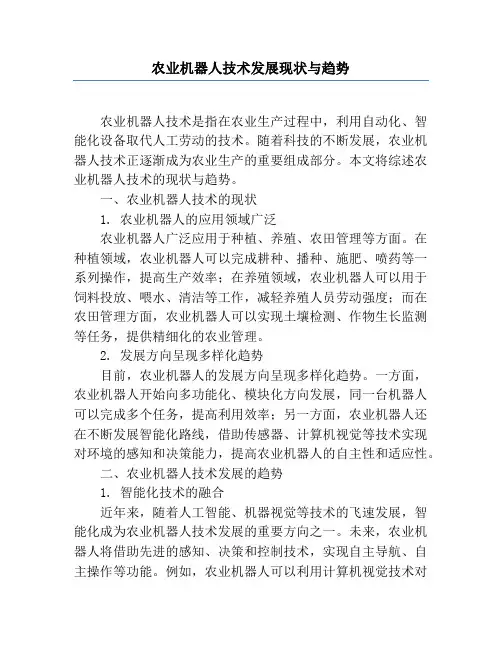 农业机器人技术发展现状与趋势

农业机器人技术是指在农业生产过程中，利用自动化、智能化设备取代人工劳动的技术。随着科技的不断发展，农业机器人技术正逐渐成为农业生产的重要组成部分。本文将综述农业机器人技术的现状与趋势。

一、农业机器人技术的现状

1. 农业机器人的应用领域广泛

农业机器人广泛应用于种植、养殖、农田管理等方面。在种植领域，农业机器人可以完成耕种、播种、施肥、喷药等一系列操作，提高生产效率；在养殖领域，农业机器人可以用于饲料投放、喂水、清洁等工作，减轻养殖人员劳动强度；而在农田管理方面，农业机器人可以实现土壤检测、作物生长监测等任务，提供精细化的农业管理。

2. 发展方向呈现多样化趋势

目前，农业机器人的发展方向呈现多样化趋势。一方面，农业机器人开始向多功能化、模块化方向发展，同一台机器人可以完成多个任务，提高利用效率；另一方面，农业机器人还在不断发展智能化路线，借助传感器、计算机视觉等技术实现对环境的感知和决策能力，提高农业机器人的自主性和适应性。

二、农业机器人技术发展的趋势

1. 智能化技术的融合

近年来，随着人工智能、机器视觉等技术的飞速发展，智能化成为农业机器人技术发展的重要方向之一。未来，农业机器人将借助先进的感知、决策和控制技术，实现自主导航、自主操作等功能。例如，农业机器人可以利用计算机视觉技术对